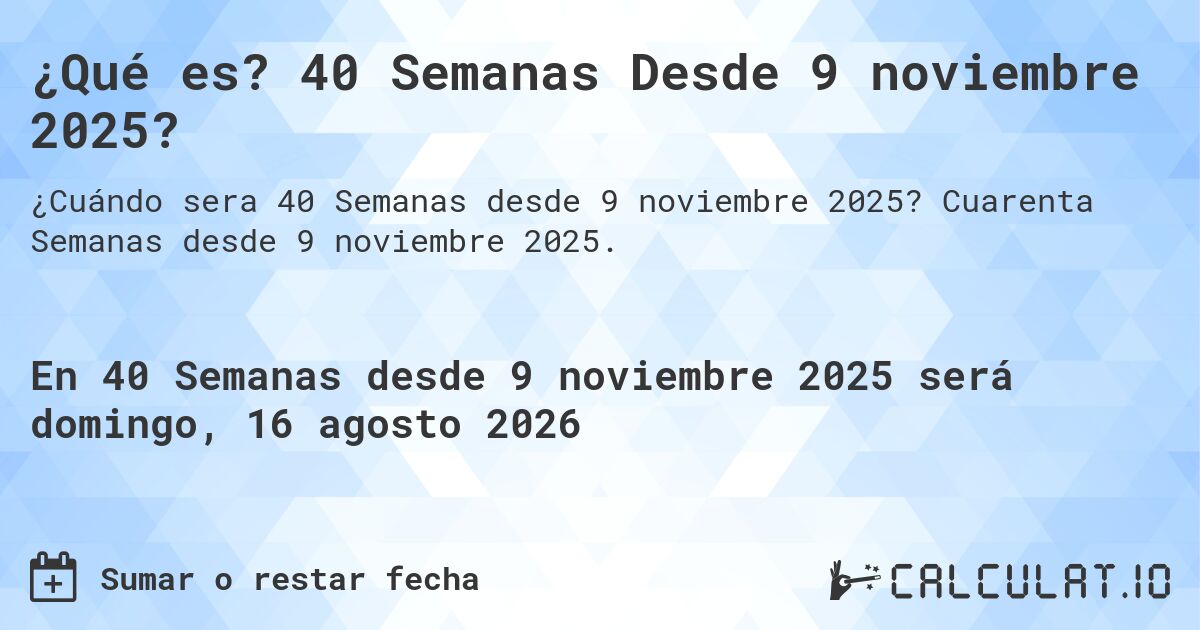 ¿Qué es? 40 Semanas Desde 9 noviembre 2025?

¿Cuándo sera 40 Semanas desde 9 noviembre 2025? Cuarenta Semanas desde 9 noviembre 2025.

En 40 Semanas desde 9 noviembre 2025 será domingo, 16 agosto 2026

Sumar o restar fecha

CALCULAT.IO